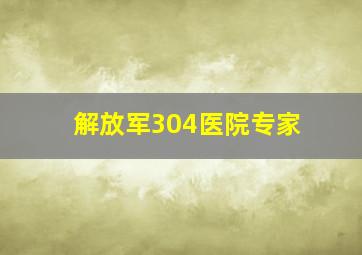 解放军304医院专家